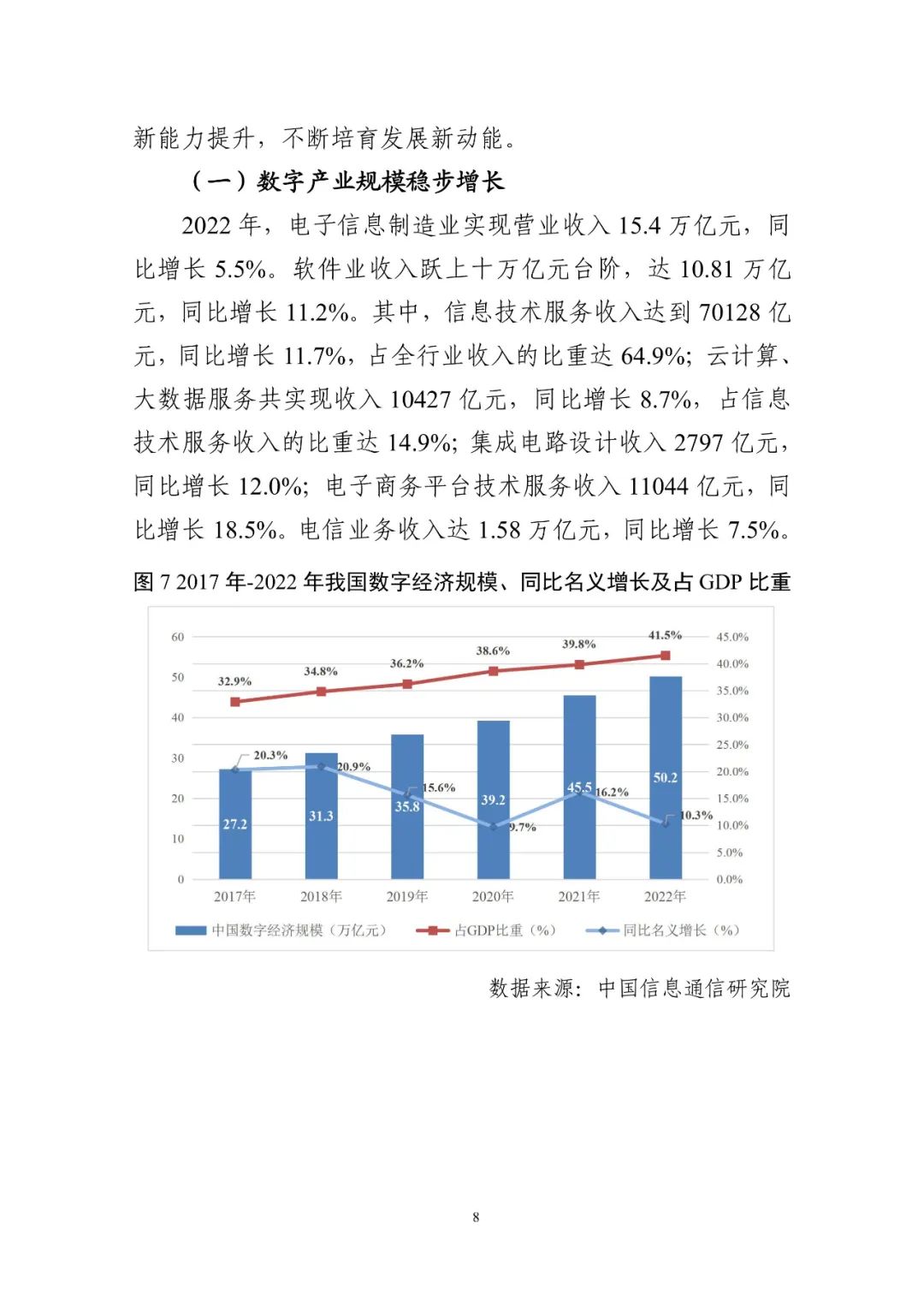 新能力提升，不断培育发展新动能。

（一）数字产业规模稳步增长

2022 年，电子信息制造业实现营业收入 15.4 万亿元，同比增长 5.5%。软件业收入跃上十万亿元台阶，达 10.81 万亿元，同比增长 11.2%。其中，信息技术服务收入达到 70128 亿元，同比增长 11.7%，占全行业收入的比重达 64.9%；云计算、大数据服务共实现收入 10427 亿元，同比增长 8.7%，占信息技术服务收入的比重达 14.9%；集成电路设计收入 2797 亿元，同比增长 12.0%；电子商务平台技术服务收入 11044 亿元，同比增长 18.5%。电信业务收入达 1.58 万亿元，同比增长 7.5%。

图 7 2017 年-2022 年我国数字经济规模、同比名义增长及占 GDP 比重

60
50
40
30
20
10
0

45.0%
40.0%
35.0%
30.0%
25.0%
20.0%
15.0%
10.0%
5.0%
0.0%

32.9%
34.8%
36.2%
38.6%
39.8%
41.5%

20.3%
20.9%
15.6%
9.7%
16.2%
10.3%

27.2
31.3
35.8
39.2
45.5
50.2

2017年
2018年
2019年
2020年
2021年
2022年

中国数字经济规模（万亿元）
占GDP比重（%）
同比名义增长（%）

数据来源：中国信息通信研究院

8